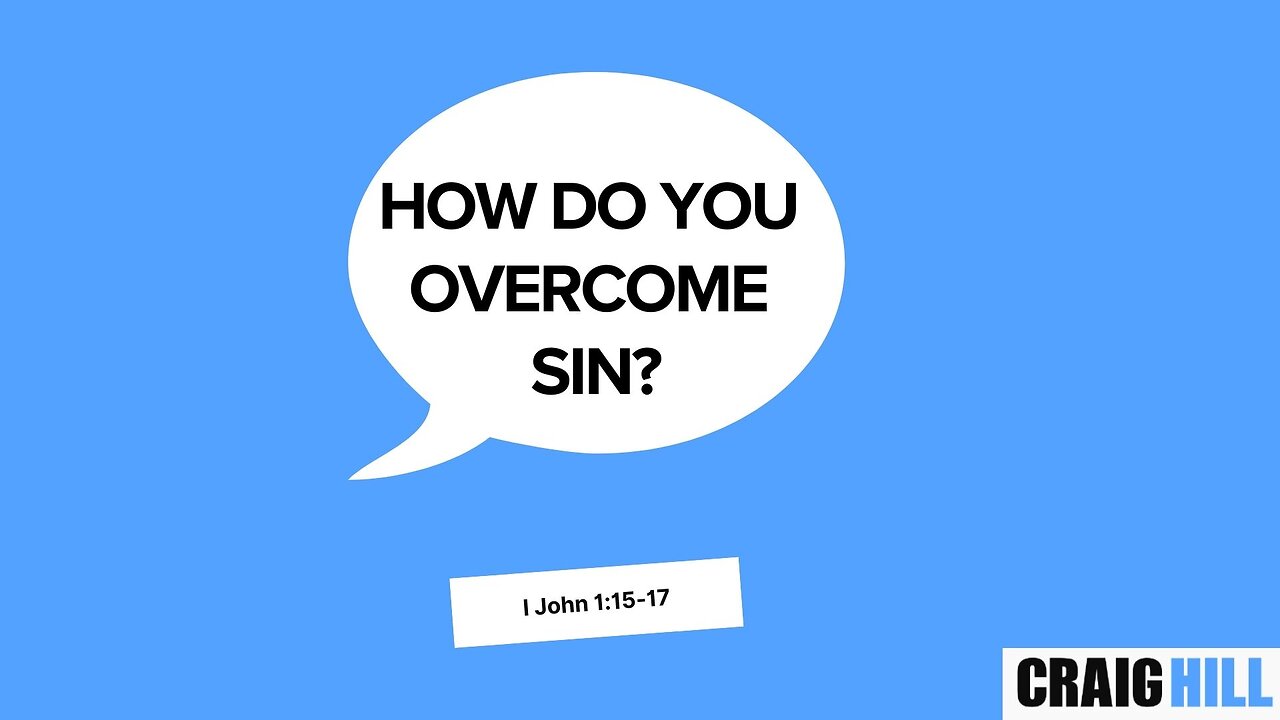 HOW DO YOU OVERCOME SIN?

I John 1:15-17

CRAIG HILL